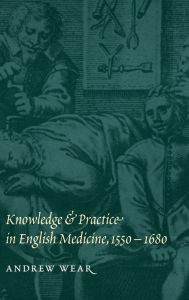 Knowledge & Practice in English Medicine, 1550 – 1680

ANDREW WEAR